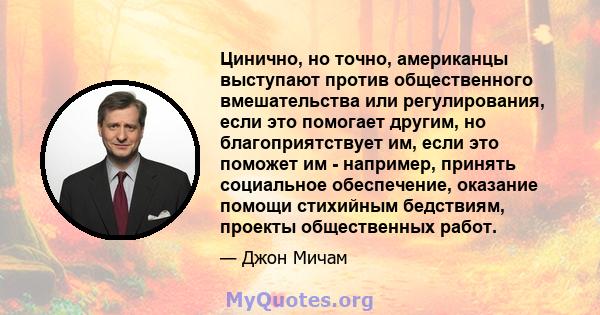 Цинично, но точно, американцы выступают против общественного вмешательства или регулирования, если это помогает другим, но благоприятствует им, если это поможет им - например, принять социальное обеспечение, оказание помощи стихийным бедствиям, проекты общественных работ.

— Джон Мичам

MyQuotes.org